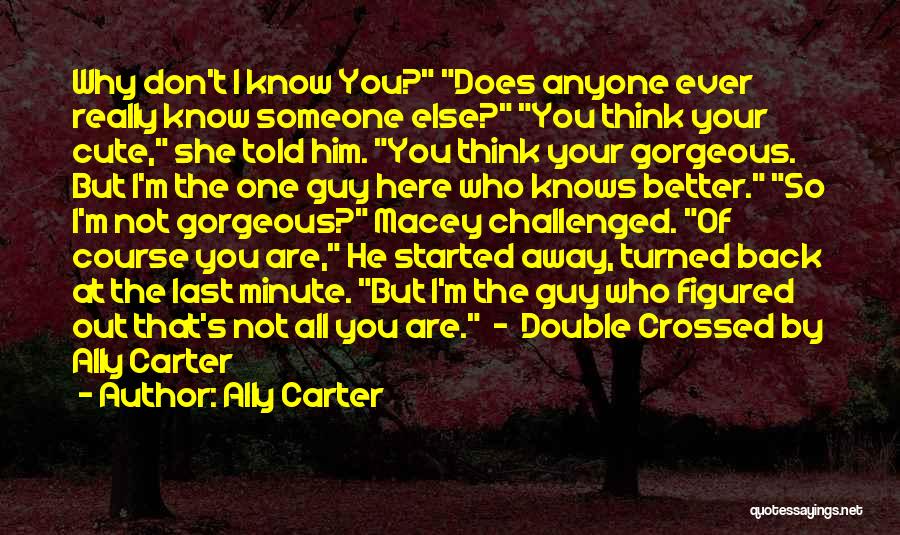 Why don't I know You?" "Does anyone ever really know someone else?" "You think your cute," she told him. "You think your gorgeous. But I'm the one guy here who knows better." "So I'm not gorgeous?" Macey challenged. "Of course you are," He started away, turned back at the last minute. "But I'm the guy who figured out that's not all you are." - Double Crossed by Ally Carter

- Author: Ally Carter

quotessayings.net